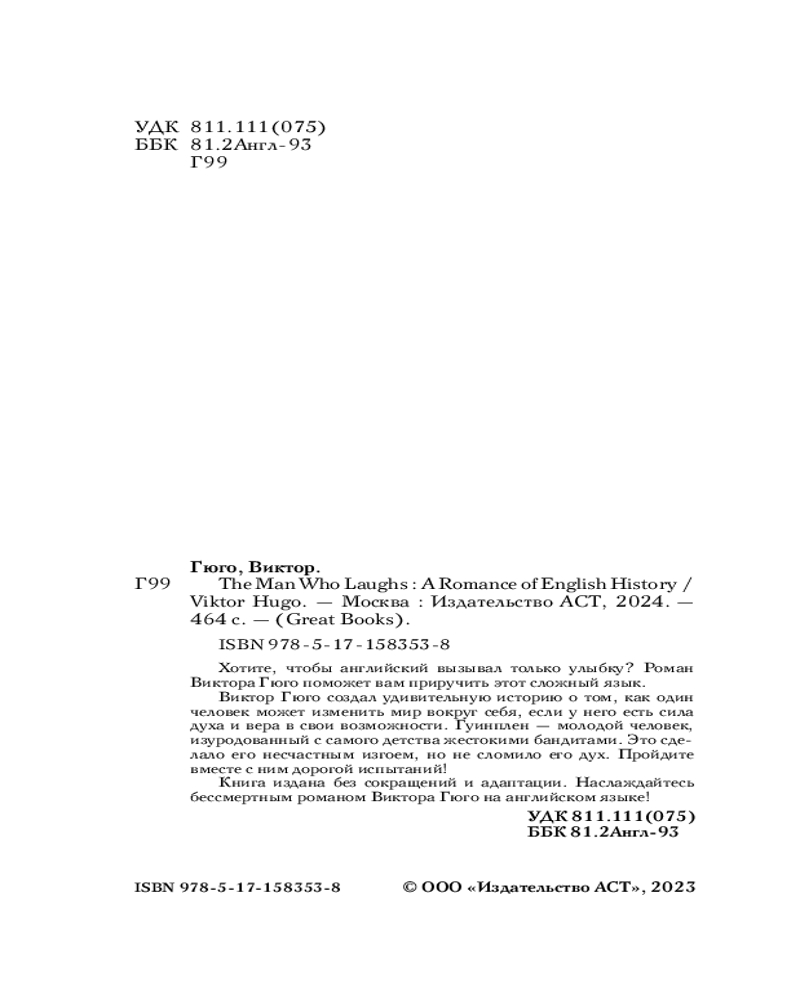 УДК 811.111(075)
ББК 81.2Англ-93
Г99

Гюго, Виктор.
Г99 The Man Who Laughs : A Romance of English History / Viktor Hugo. — Москва : Издательство АСТ, 2024. — 464 с. — (Great Books).

ISBN 978-5-17-158353-8

Хотите, чтобы английский вызывал только улыбку? Роман Виктора Гюго поможет вам приручить этот сложный язык.

Виктор Гюго создал удивительную историю о том, как один человек может изменить мир вокруг себя, если у него есть сила духа и вера в свои возможности. Гуинплен — молодой человек, изуродованный с самого детства жестокими бандитами. Это сделало его несчастным изгоем, но не сломило его дух. Пройдите вместе с ним дорогой испытаний!

Книга издана без сокращений и адаптации. Наслаждайтесь бессмертным романом Виктора Гюго на английском языке!

УДК 811.111(075)
ББК 81.2Англ-93

ISBN 978-5-17-158353-8 © ООО «Издательство АСТ», 2023